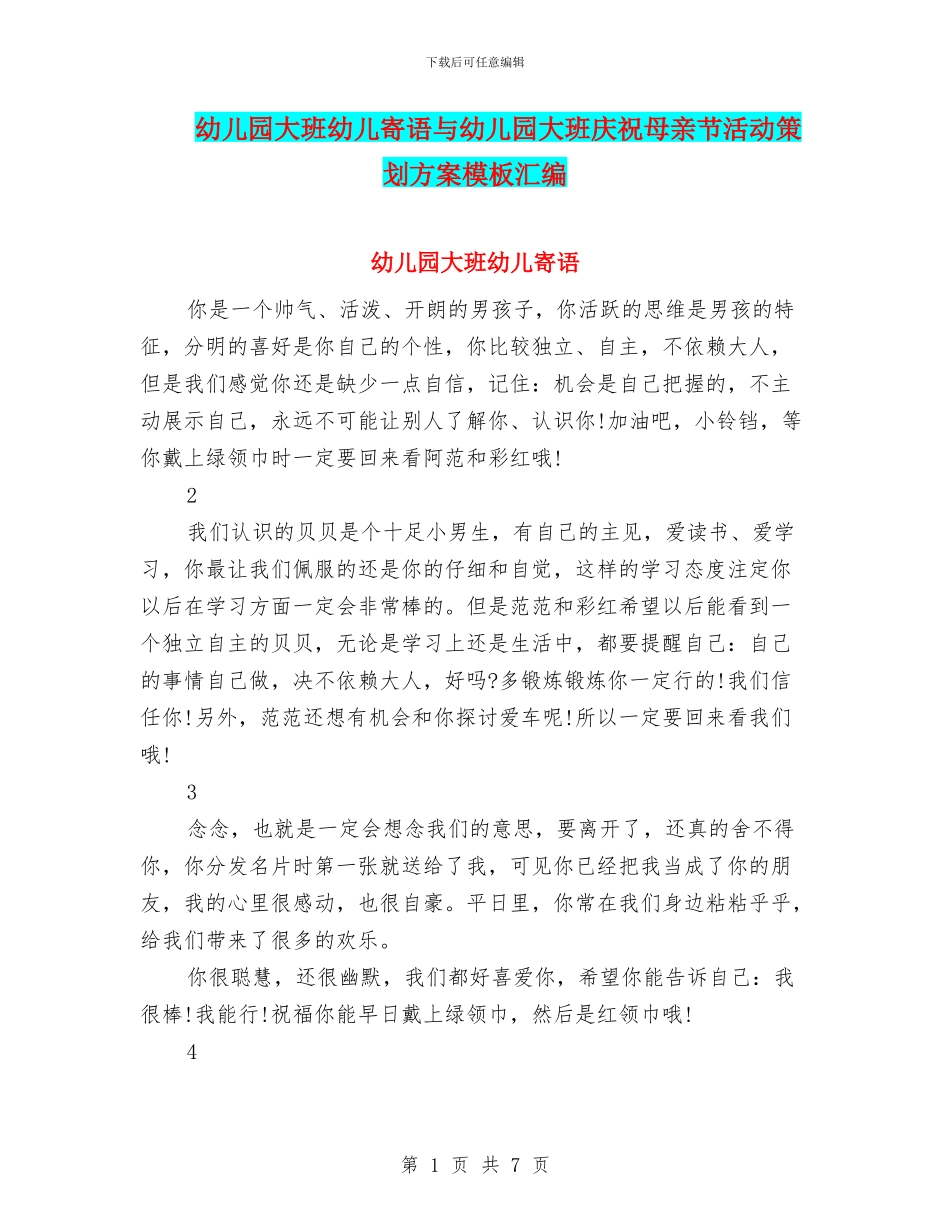 下载后可任意编辑

幼儿园大班幼儿寄语与幼儿园大班庆祝母亲节活动策划方案模板汇编

幼儿园大班幼儿寄语

你是一个帅气、活泼、开朗的男孩子，你活跃的思维是男孩的特征，分明的喜好是你自己的个性，你比较独立、自主，不依赖大人，但是我们感觉你还是缺少一点自信，记住：机会是自己把握的，不主动展示自己，永远不可能让别人了解你、认识你!加油吧，小铃铛，等你戴上绿领巾时一定要回来看阿范和彩红哦!

2

我们认识的贝贝是个十足小男生，有自己的主见，爱读书、爱学习，你最让我们佩服的还是你的仔细和自觉，这样的学习态度注定你以后在学习方面一定会非常棒的。但是范范和彩红希望以后能看到一个独立自主的贝贝，无论是学习上还是生活中，都要提醒自己：自己的事情自己做，决不依赖大人，好吗?多锻炼锻炼你一定行的!我们信任你!另外，范范还想有机会和你探讨爱车呢!所以一定要回来看我们哦!

3

念念，也就是一定会想念我们的意思，要离开了，还真的舍不得你，你分发名片时第一张就送给了我，可见你已经把我当成了你的朋友，我的心里很感动，也很自豪。平日里，你常在我们身边粘粘乎乎，给我们带来了很多的欢乐。

你很聪慧，还很幽默，我们都好喜爱你，希望你能告诉自己：我很棒!我能行!祝福你能早日戴上绿领巾，然后是红领巾哦!

4

第 1 页 共 7 页